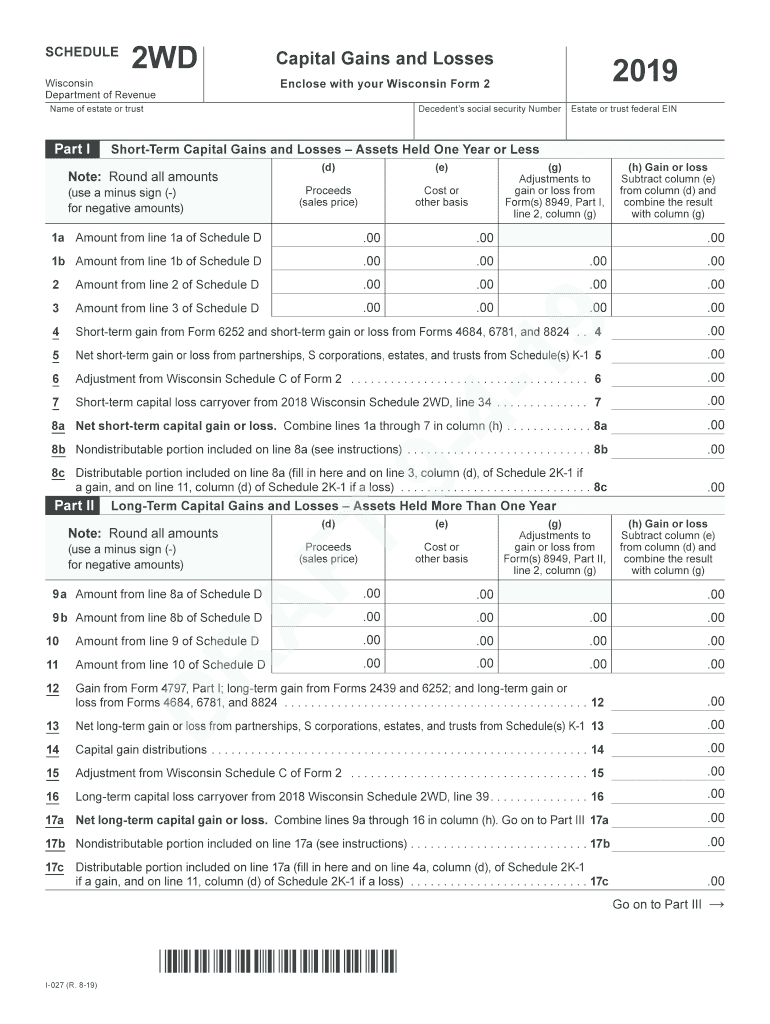 SCHEDULE 2WD

Wisconsin Department of Revenue

Capital Gains and Losses

Enclose with your Wisconsin Form 2

2019

Name of estate or trust

Decedent's social security Number

Estate or trust federal EIN

Part I Short-Term Capital Gains and Losses – Assets Held One Year or Less

| Note: Round all amounts (use a minus sign (-) for negative amounts) | (d) Proceeds (sales price) | (e) Cost or other basis | (g) Adjustments to gain or loss from Form(s) 8949, Part I, line 2, column (g) | (h) Gain or loss Subtract column (e) from column (d) and combine the result with column (g) |
|---|---|---|---|---|
| 1a Amount from line 1a of Schedule D | .00 | .00 | | .00 |
| 1b Amount from line 1b of Schedule D | .00 | .00 | .00 | .00 |
| 2 Amount from line 2 of Schedule D | .00 | .00 | .00 | .00 |
| 3 Amount from line 3 of Schedule D | .00 | .00 | .00 | .00 |

4 Short-term gain from Form 6252 and short-term gain or loss from Forms 4684, 6781, and 8824 . . 4 .00

5 Net short-term gain or loss from partnerships, S corporations, estates, and trusts from Schedule(s) K-1 5 .00

6 Adjustment from Wisconsin Schedule C of Form 2 . . . . . . . . . . . . . . . . . . . . . . . . . . . . . . . . . . . 6 .00

7 Short-term capital loss carryover from 2018 Wisconsin Schedule 2WD, line 34 . . . . . . . . . . . . . . 7 .00

8a Net short-term capital gain or loss. Combine lines 1a through 7 in column (h) . . . . . . . . . . . . . 8a .00

8b Nondistributable portion included on line 8a (see instructions) . . . . . . . . . . . . . . . . . . . . . . . . . . . 8b .00

8c Distributable portion included on line 8a (fill in here and on line 3, column (d), of Schedule 2K-1 if a gain, and on line 11, column (d) of Schedule 2K-1 if a loss) . . . . . . . . . . . . . . . . . . . . . . . . . . . . 8c .00

Part II Long-Term Capital Gains and Losses – Assets Held More Than One Year

| Note: Round all amounts (use a minus sign (-) for negative amounts) | (d) Proceeds (sales price) | (e) Cost or other basis | (g) Adjustments to gain or loss from Form(s) 8949, Part II, line 2, column (g) | (h) Gain or loss Subtract column (e) from column (d) and combine the result with column (g) |
|---|---|---|---|---|
| 9a Amount from line 8a of Schedule D | .00 | .00 | | .00 |
| 9b Amount from line 8b of Schedule D | .00 | .00 | .00 | .00 |
| 10 Amount from line 9 of Schedule D | .00 | .00 | .00 | .00 |
| 11 Amount from line 10 of Schedule D | .00 | .00 | .00 | .00 |

12 Gain from Form 4797, Part I; long-term gain from Forms 2439 and 6252; and long-term gain or loss from Forms 4684, 6781, and 8824 . . . . . . . . . . . . . . . . . . . . . . . . . . . . . . . . . . . . . . . . . . . . . 12 .00

13 Net long-term gain or loss from partnerships, S corporations, estates, and trusts from Schedule(s) K-1 13 .00

14 Capital gain distributions . . . . . . . . . . . . . . . . . . . . . . . . . . . . . . . . . . . . . . . . . . . . . . . . . . . . . . . . 14 .00

15 Adjustment from Wisconsin Schedule C of Form 2 . . . . . . . . . . . . . . . . . . . . . . . . . . . . . . . . . . . 15 .00

16 Long-term capital loss carryover from 2018 Wisconsin Schedule 2WD, line 39. . . . . . . . . . . . . . . 16 .00

17a Net long-term capital gain or loss. Combine lines 9a through 16 in column (h). Go on to Part III 17a .00

17b Nondistributable portion included on line 17a (see instructions) . . . . . . . . . . . . . . . . . . . . . . . . . . 17b .00

17c Distributable portion included on line 17a (fill in here and on line 4a, column (d), of Schedule 2K-1 if a gain, and on line 11, column (d) of Schedule 2K-1 if a loss) . . . . . . . . . . . . . . . . . . . . . . . . . . . 17c .00

Go on to Part III →

I-027 (R. 8-19)